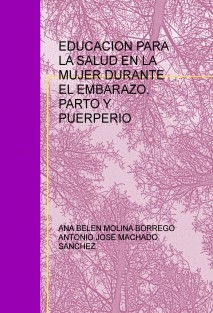 EDUCACION PARA LA SALUD EN LA MUJER DURANTE EL EMBARAZO, PARTO Y PUERPERIO

ANA BELEN MOLINA BORREGO
ANTONIO JOSE MACHADO SANCHEZ